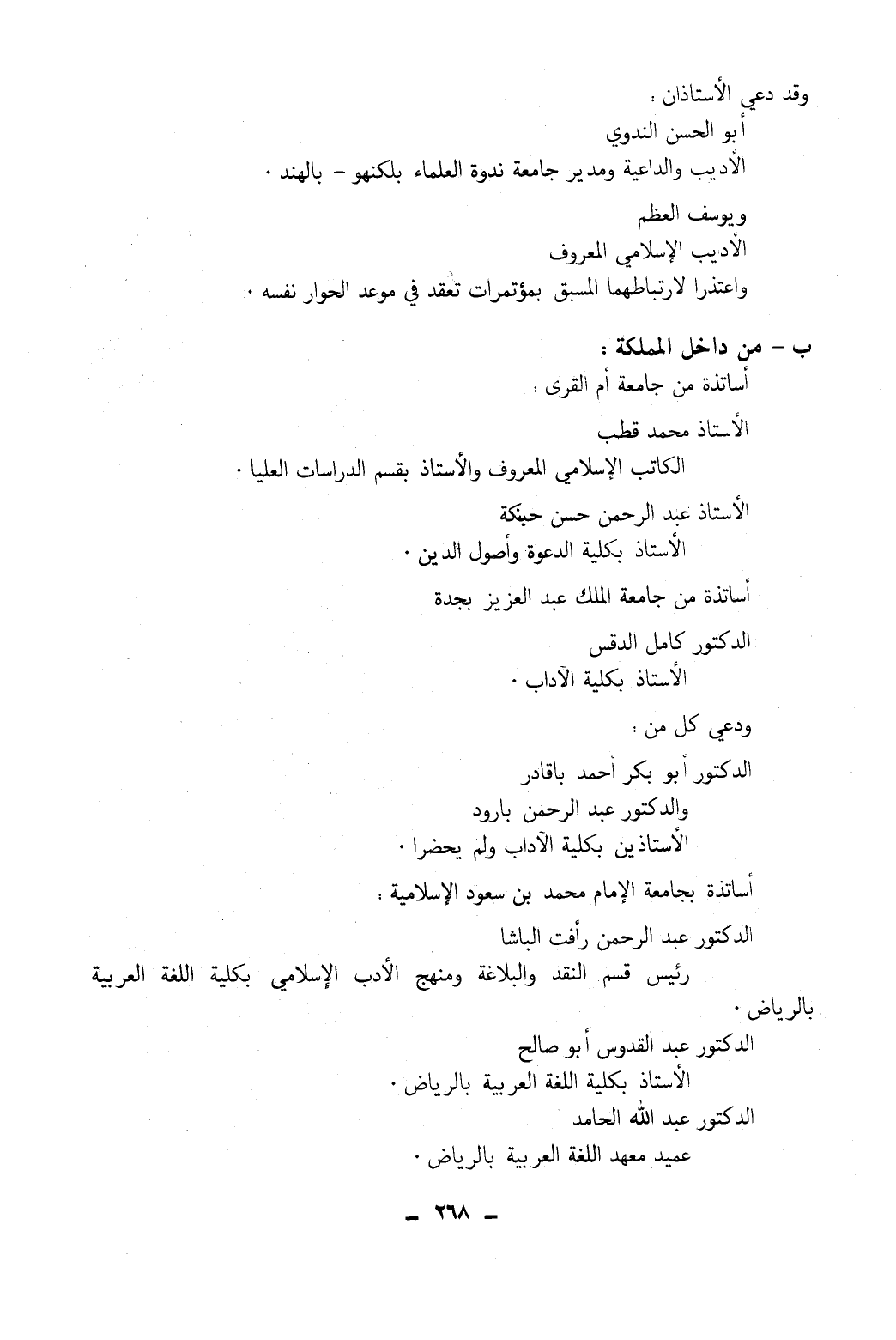 وقد دعي الأستاذان :

أبو الحسن الندوي

الأديب والداعية ومدير جامعة ندوة العلماء بلكنهو - بالهند .

ويوسف العظم

الأديب الإسلامي المعروف

واعتذرا لارتباطهما المسبق بمؤتمرات تعقد في موعد الحوار نفسه .

ب - من داخل المملكة :

أساتذة من جامعة أم القرى :

الأستاذ محمد قطب

الكاتب الإسلامي المعروف والأستاذ بقسم الدراسات العليا .

الأستاذ عبد الرحمن حسن حبنكة

الأستاذ بكلية الدعوة وأصول الدين .

أساتذة من جامعة الملك عبد العزيز بجدة

الدكتور كامل الدقس

الأستاذ بكلية الآداب .

ودعي كل من :

الدكتور أبو بكر أحمد باقادر

والدكتور عبد الرحمن بارود

الأستاذين بكلية الآداب ولم يحضرا .

أساتذة بجامعة الإمام محمد بن سعود الإسلامية :

الدكتور عبد الرحمن رأفت الباشا

رئيس قسم النقد والبلاغة ومنهج الأدب الإسلامي بكلية اللغة العربية بالرياض .

الدكتور عبد القدوس أبو صالح

الأستاذ بكلية اللغة العربية بالرياض .

الدكتور عبد الله الحامد

عميد معهد اللغة العربية بالرياض .

- ٢٦٨ -